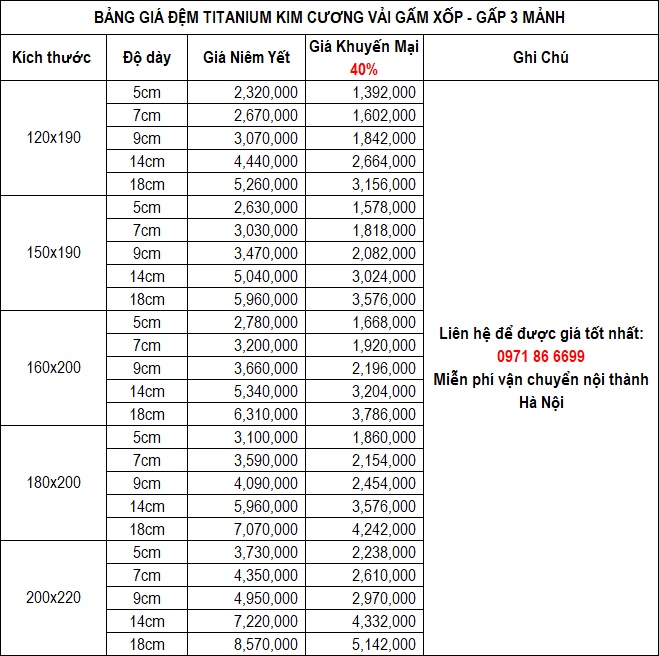 BẢNG GIÁ ĐỆM TITANIUM KIM CƯƠNG VẢI GẤM XỐP - GẤP 3 MẢNH

| Kích thước | Độ dày | Giá Niêm Yết | Giá Khuyến Mại 40% | Ghi Chú |
|---|---|---|---|---|
| 120x190 | 5cm | 2,320,000 | 1,392,000 | Liên hệ để được giá tốt nhất: 0971 86 6699 Miễn phí vận chuyển nội thành Hà Nội |
| | 7cm | 2,670,000 | 1,602,000 | |
| | 9cm | 3,070,000 | 1,842,000 | |
| | 14cm | 4,440,000 | 2,664,000 | |
| | 18cm | 5,260,000 | 3,156,000 | |
| 150x190 | 5cm | 2,630,000 | 1,578,000 | |
| | 7cm | 3,030,000 | 1,818,000 | |
| | 9cm | 3,470,000 | 2,082,000 | |
| | 14cm | 5,040,000 | 3,024,000 | |
| | 18cm | 5,960,000 | 3,576,000 | |
| 160x200 | 5cm | 2,780,000 | 1,668,000 | |
| | 7cm | 3,200,000 | 1,920,000 | |
| | 9cm | 3,660,000 | 2,196,000 | |
| | 14cm | 5,340,000 | 3,204,000 | |
| | 18cm | 6,310,000 | 3,786,000 | |
| 180x200 | 5cm | 3,100,000 | 1,860,000 | |
| | 7cm | 3,590,000 | 2,154,000 | |
| | 9cm | 4,090,000 | 2,454,000 | |
| | 14cm | 5,960,000 | 3,576,000 | |
| | 18cm | 7,070,000 | 4,242,000 | |
| 200x220 | 5cm | 3,730,000 | 2,238,000 | |
| | 7cm | 4,350,000 | 2,610,000 | |
| | 9cm | 4,950,000 | 2,970,000 | |
| | 14cm | 7,220,000 | 4,332,000 | |
| | 18cm | 8,570,000 | 5,142,000 | |